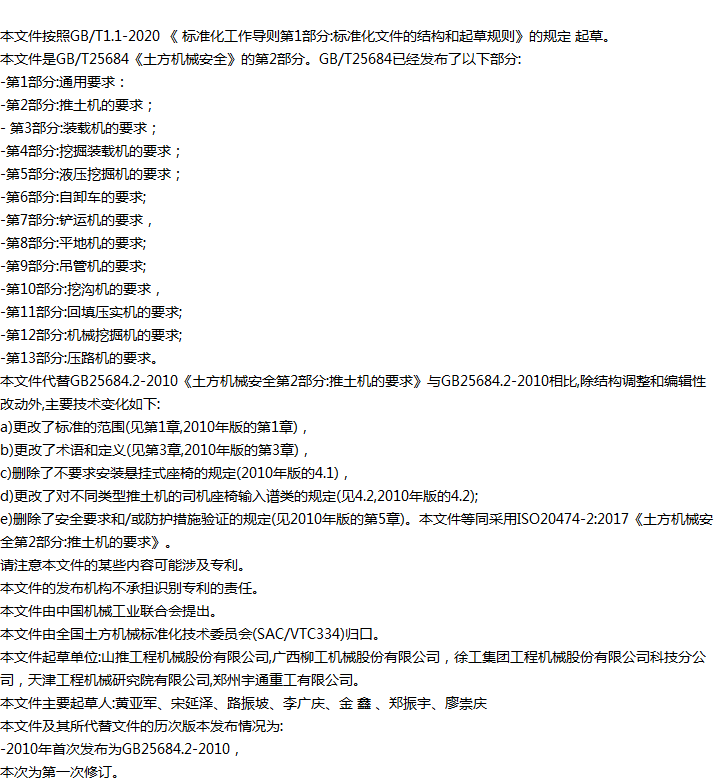 本文件按照GB/T1.1-2020 《 标准化工作导则第1部分:标准化文件的结构和起草规则》的规定 起草。
本文件是GB/T25684《土方机械安全》的第2部分。GB/T25684已经发布了以下部分:
-第1部分:通用要求：
-第2部分:推土机的要求；
- 第3部分:装载机的要求；
-第4部分:挖掘装载机的要求；
-第5部分:液压挖掘机的要求；
-第6部分:自卸车的要求;
-第7部分:铲运机的要求，
-第8部分:平地机的要求;
-第9部分:吊管机的要求;
-第10部分:挖沟机的要求，
-第11部分:回填压实机的要求;
-第12部分:机械挖掘机的要求;
-第13部分:压路机的要求。
本文件代替GB25684.2-2010《土方机械安全第2部分:推土机的要求》与GB25684.2-2010相比,除结构调整和编辑性改动外,主要技术变化如下:
a)更改了标准的范围(见第1章,2010年版的第1章)，
b)更改了术语和定义(见第3章,2010年版的第3章)，
c)删除了不要求安装悬挂式座椅的规定(2010年版的4.1)，
d)更改了对不同类型推土机的司机座椅输入谱类的规定(见4.2,2010年版的4.2);
e)删除了安全要求和/或防护措施验证的规定(见2010年版的第5章)。本文件等同采用ISO20474-2:2017《土方机械安全第2部分:推土机的要求》。
请注意本文件的某些内容可能涉及专利。
本文件的发布机构不承担识别专利的责任。
本文件由中国机械工业联合会提出。
本文件由全国土方机械标准化技术委员会(SAC/VTC334)归口。
本文件起草单位:山推工程机械股份有限公司,广西柳工机械股份有限公司，徐工集团工程机械股份有限公司科技分公司，天津工程机械研究院有限公司,郑州宇通重工有限公司。
本文件主要起草人:黄亚军、宋延泽、路振坡、李广庆、金 鑫 、郑振宇、廖崇庆
本文件及其所代替文件的历次版本发布情况为:
-2010年首次发布为GB25684.2-2010，
本次为第一次修订。